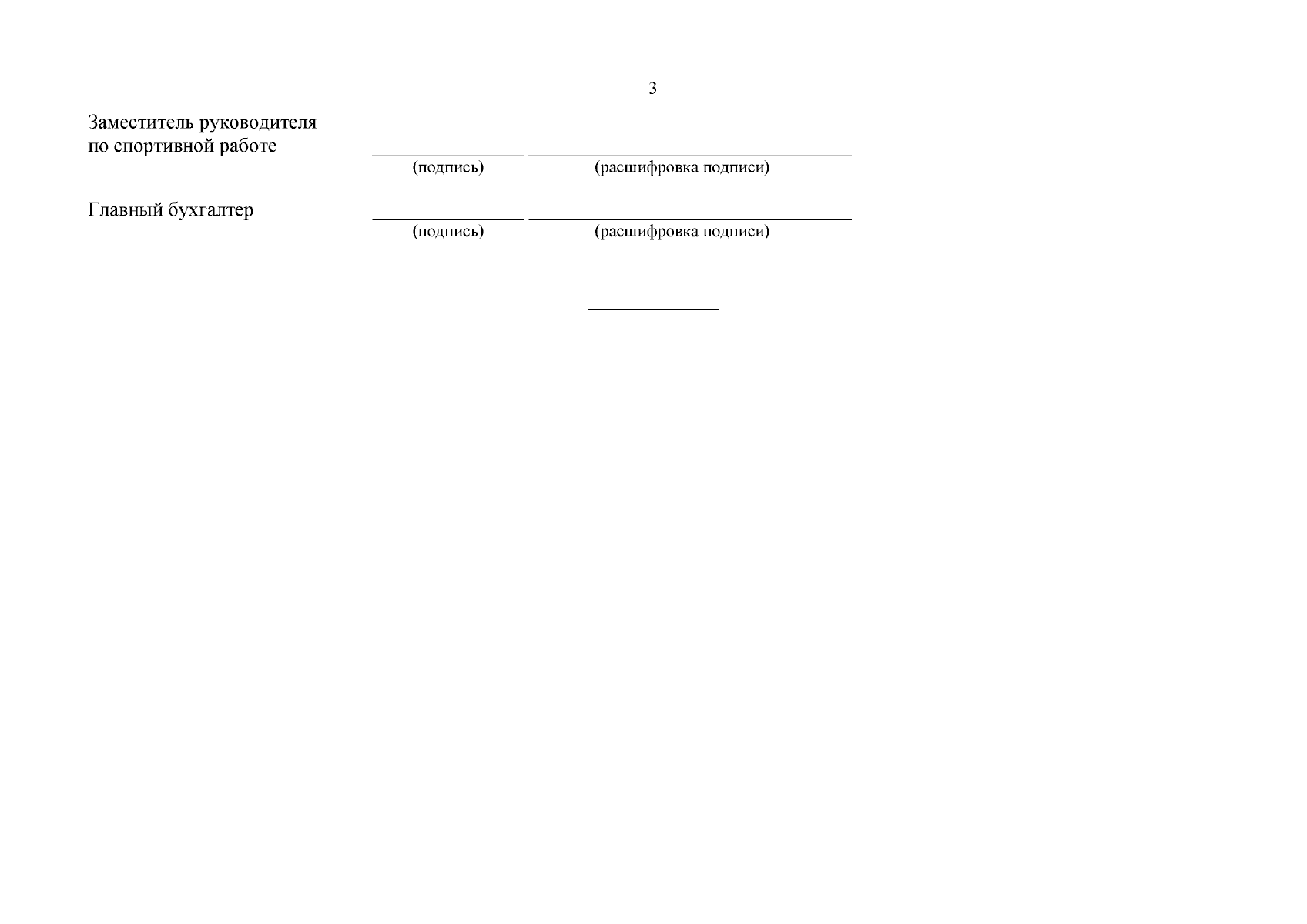 3

Заместитель руководителя
по спортивной работе ____ ____
(подпись) (расшифровка подписи)

Главный бухгалтер ____ ____
(подпись) (расшифровка подписи)

____